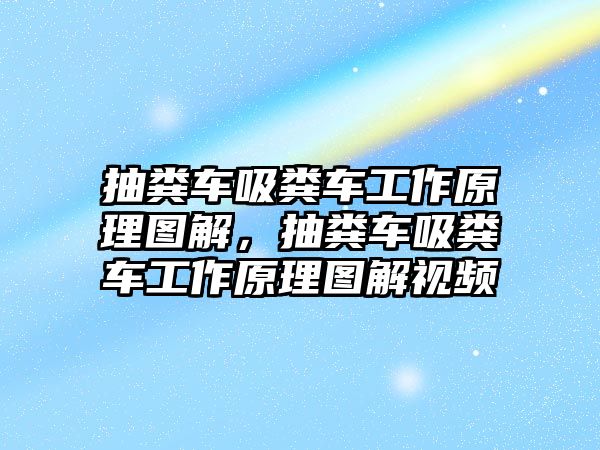 抽粪车吸粪车工作原理图解，抽粪车吸粪车工作原理图解视频